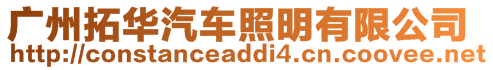 广州拓华汽车照明有限公司
http://constanceaddi4.cn.coovee.net